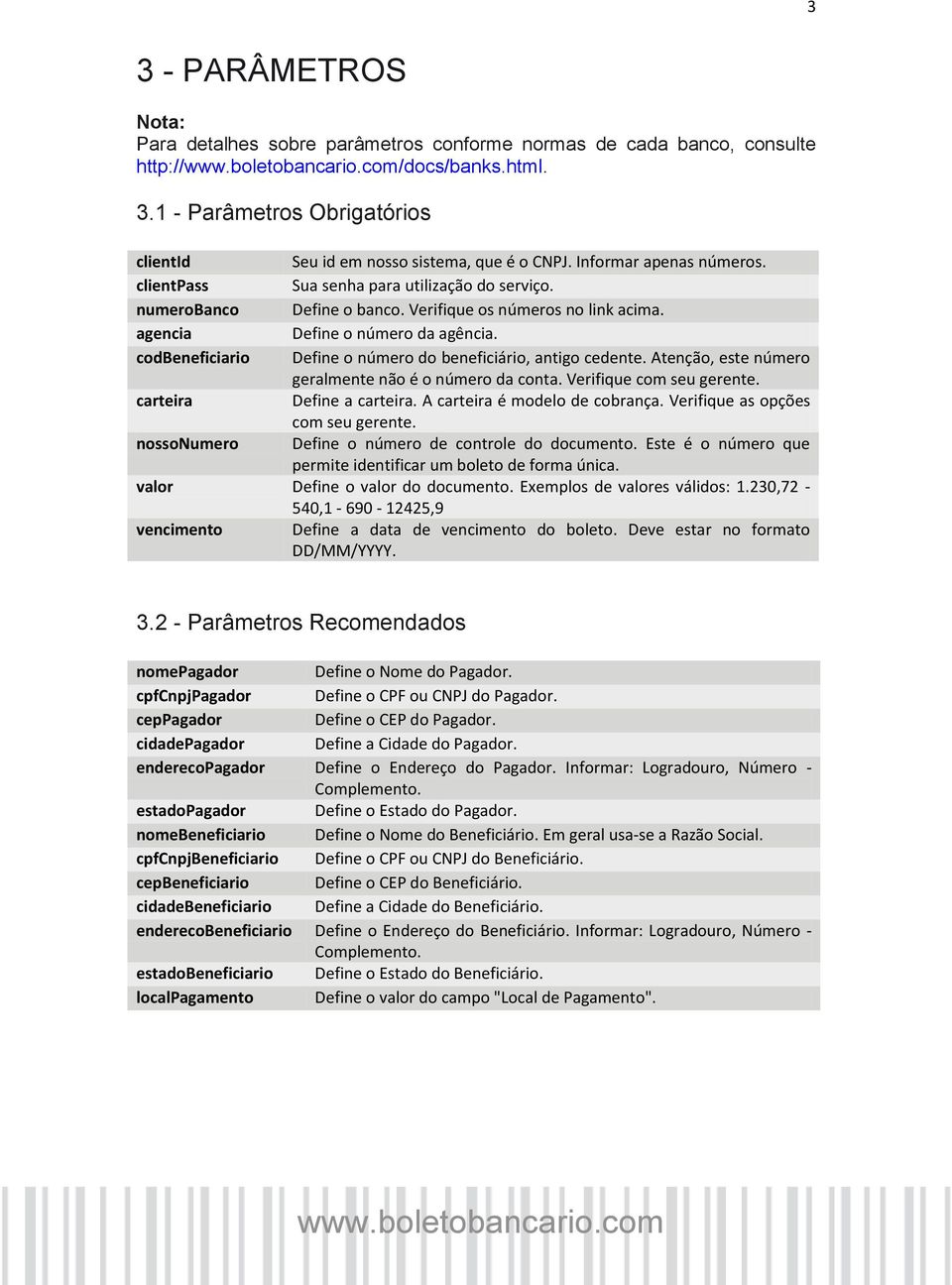 3

3 - PARÂMETROS

Nota:
Para detalhes sobre parâmetros conforme normas de cada banco, consulte http://www.boletobancario.com/docs/banks.html.

3.1 - Parâmetros Obrigatórios

| | |
|---|---|
| clientId | Seu id em nosso sistema, que é o CNPJ. Informar apenas números. |
| clientPass | Sua senha para utilização do serviço. |
| numeroBanco | Define o banco. Verifique os números no link acima. |
| agencia | Define o número da agência. |
| codBeneficiario | Define o número do beneficiário, antigo cedente. Atenção, este número geralmente não é o número da conta. Verifique com seu gerente. |
| carteira | Define a carteira. A carteira é modelo de cobrança. Verifique as opções com seu gerente. |
| nossoNumero | Define o número de controle do documento. Este é o número que permite identificar um boleto de forma única. |
| valor | Define o valor do documento. Exemplos de valores válidos: 1.230,72 - 540,1 - 690 - 12425,9 |
| vencimento | Define a data de vencimento do boleto. Deve estar no formato DD/MM/YYYY. |

3.2 - Parâmetros Recomendados

| | |
|---|---|
| nomePagador | Define o Nome do Pagador. |
| cpfCnpjPagador | Define o CPF ou CNPJ do Pagador. |
| cepPagador | Define o CEP do Pagador. |
| cidadePagador | Define a Cidade do Pagador. |
| enderecoPagador | Define o Endereço do Pagador. Informar: Logradouro, Número - Complemento. |
| estadoPagador | Define o Estado do Pagador. |
| nomeBeneficiario | Define o Nome do Beneficiário. Em geral usa-se a Razão Social. |
| cpfCnpjBeneficiario | Define o CPF ou CNPJ do Beneficiário. |
| cepBeneficiario | Define o CEP do Beneficiário. |
| cidadeBeneficiario | Define a Cidade do Beneficiário. |
| enderecoBeneficiario | Define o Endereço do Beneficiário. Informar: Logradouro, Número - Complemento. |
| estadoBeneficiario | Define o Estado do Beneficiário. |
| localPagamento | Define o valor do campo "Local de Pagamento". |

www.boletobancario.com